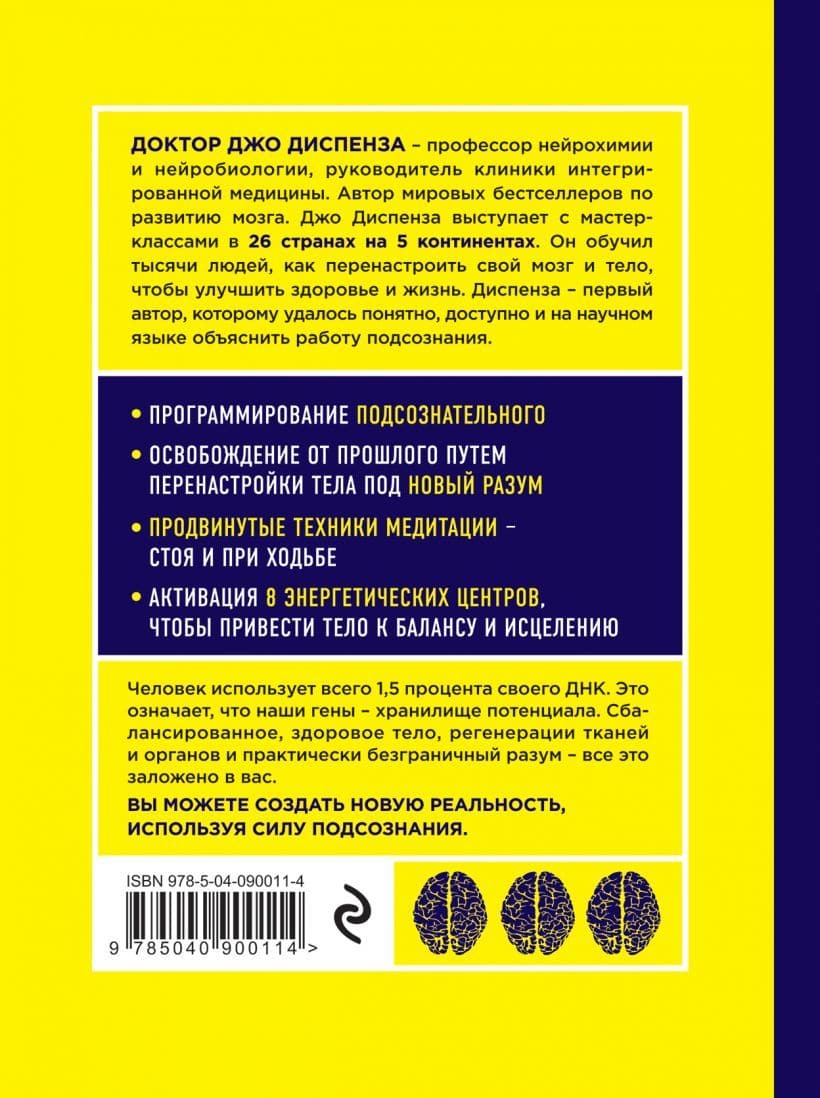 ДОКТОР ДЖО ДИСПЕНЗА – профессор нейрохимии и нейробиологии, руководитель клиники интегрированной медицины. Автор мировых бестселлеров по развитию мозга. Джо Диспенза выступает с мастер-классами в 26 странах на 5 континентах. Он обучил тысячи людей, как перенастроить свой мозг и тело, чтобы улучшить здоровье и жизнь. Диспенза – первый автор, которому удалось понятно, доступно и на научном языке объяснить работу подсознания.

• ПРОГРАММИРОВАНИЕ ПОДСОЗНАТЕЛЬНОГО
• ОСВОБОЖДЕНИЕ ОТ ПРОШЛОГО ПУТЕМ ПЕРЕНАСТРОЙКИ ТЕЛА ПОД НОВЫЙ РАЗУМ
• ПРОДВИНУТЫЕ ТЕХНИКИ МЕДИТАЦИИ – СТОЯ И ПРИ ХОДЬБЕ
• АКТИВАЦИЯ 8 ЭНЕРГЕТИЧЕСКИХ ЦЕНТРОВ, ЧТОБЫ ПРИВЕСТИ ТЕЛО К БАЛАНСУ И ИСЦЕЛЕНИЮ

Человек использует всего 1,5 процента своего ДНК. Это означает, что наши гены – хранилище потенциала. Сбалансированное, здоровое тело, регенерации тканей и органов и практически безграничный разум – все это заложено в вас.

ВЫ МОЖЕТЕ СОЗДАТЬ НОВУЮ РЕАЛЬНОСТЬ, ИСПОЛЬЗУЯ СИЛУ ПОДСОЗНАНИЯ.

ISBN 978-5-04-090011-4
9 785040 900114 >